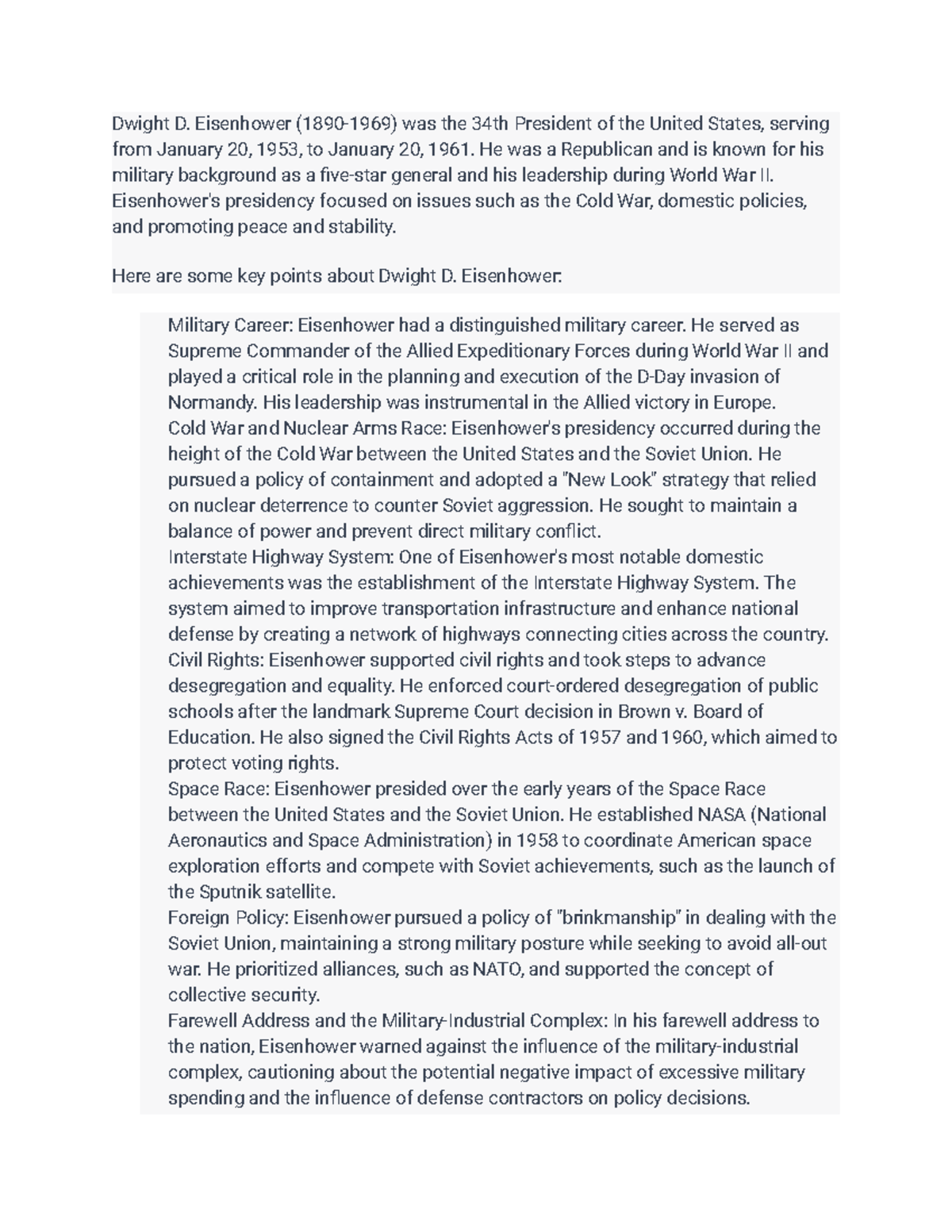 Dwight D. Eisenhower (1890-1969) was the 34th President of the United States, serving from January 20, 1953, to January 20, 1961. He was a Republican and is known for his military background as a five-star general and his leadership during World War II. Eisenhower's presidency focused on issues such as the Cold War, domestic policies, and promoting peace and stability.

Here are some key points about Dwight D. Eisenhower:

Military Career: Eisenhower had a distinguished military career. He served as Supreme Commander of the Allied Expeditionary Forces during World War II and played a critical role in the planning and execution of the D-Day invasion of Normandy. His leadership was instrumental in the Allied victory in Europe.
Cold War and Nuclear Arms Race: Eisenhower's presidency occurred during the height of the Cold War between the United States and the Soviet Union. He pursued a policy of containment and adopted a "New Look" strategy that relied on nuclear deterrence to counter Soviet aggression. He sought to maintain a balance of power and prevent direct military conflict.
Interstate Highway System: One of Eisenhower's most notable domestic achievements was the establishment of the Interstate Highway System. The system aimed to improve transportation infrastructure and enhance national defense by creating a network of highways connecting cities across the country.
Civil Rights: Eisenhower supported civil rights and took steps to advance desegregation and equality. He enforced court-ordered desegregation of public schools after the landmark Supreme Court decision in Brown v. Board of Education. He also signed the Civil Rights Acts of 1957 and 1960, which aimed to protect voting rights.
Space Race: Eisenhower presided over the early years of the Space Race between the United States and the Soviet Union. He established NASA (National Aeronautics and Space Administration) in 1958 to coordinate American space exploration efforts and compete with Soviet achievements, such as the launch of the Sputnik satellite.
Foreign Policy: Eisenhower pursued a policy of "brinkmanship" in dealing with the Soviet Union, maintaining a strong military posture while seeking to avoid all-out war. He prioritized alliances, such as NATO, and supported the concept of collective security.
Farewell Address and the Military-Industrial Complex: In his farewell address to the nation, Eisenhower warned against the influence of the military-industrial complex, cautioning about the potential negative impact of excessive military spending and the influence of defense contractors on policy decisions.